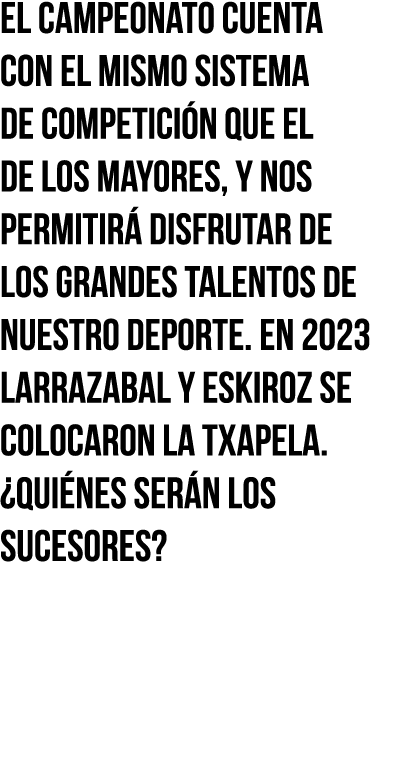 EL CAMPEONATO CUENTA CON EL MISMO SISTEMA DE COMPETICIÓN QUE EL DE LOS MAYORES, Y NOS PERMITIRÁ DISFRUTAR DE LOS GRANDES TALENTOS DE NUESTRO DEPORTE. EN 2023 LARRAZABAL Y ESKIROZ SE COLOCARON LA TXAPELA. ¿QUIÉNES SERÁN LOS SUCESORES?